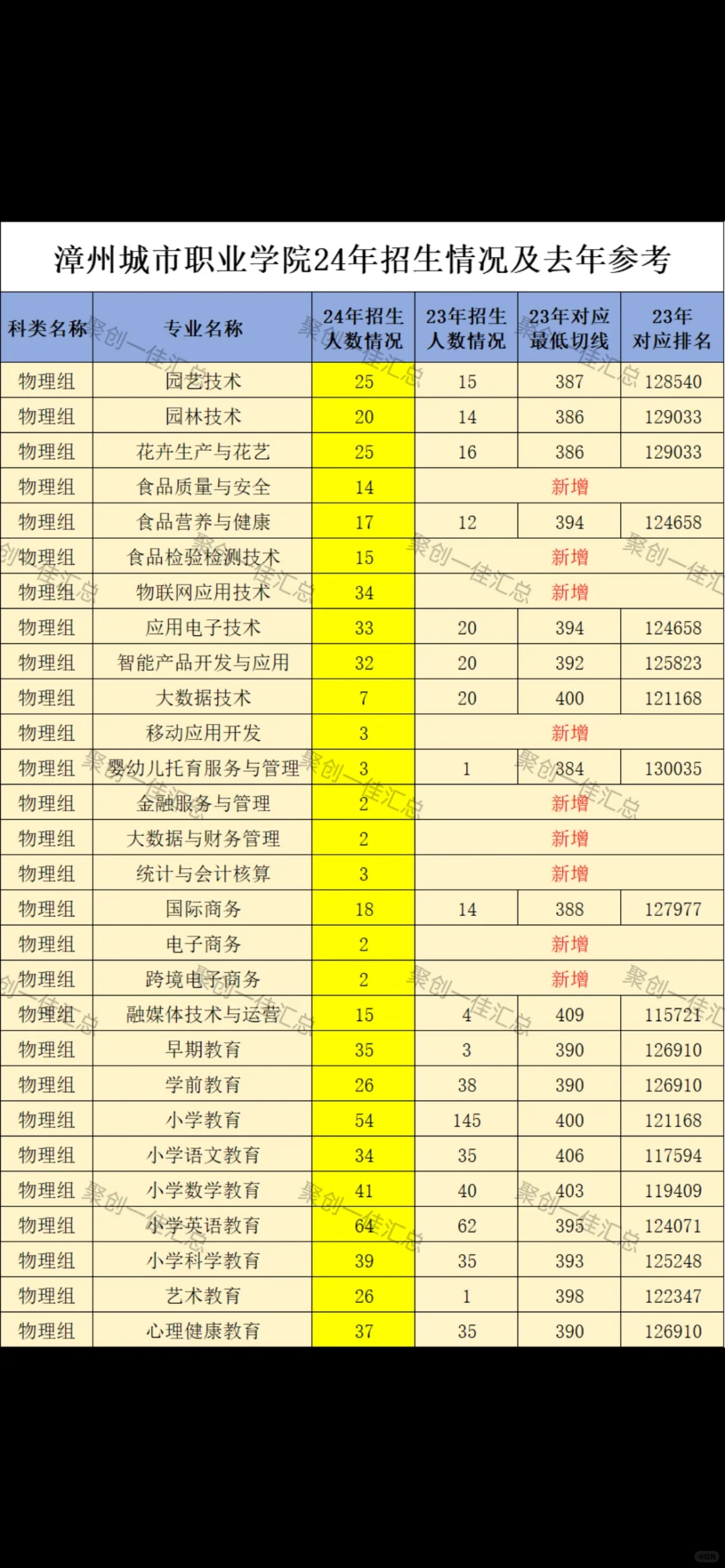 漳州城市职业学院24年招生情况及去年参考

| 科类名称 | 专业名称 | 24年招生人数情况 | 23年招生人数情况 | 23年对应最低切线 | 23年对应排名 |
|---|---|---|---|---|---|
| 物理组 | 园艺技术 | 25 | 15 | 387 | 128540 |
| 物理组 | 园林技术 | 20 | 14 | 386 | 129033 |
| 物理组 | 花卉生产与花艺 | 25 | 16 | 386 | 129033 |
| 物理组 | 食品质量与安全 | 14 | 新增 | | |
| 物理组 | 食品营养与健康 | 17 | 12 | 394 | 124658 |
| 物理组 | 食品检验检测技术 | 15 | 新增 | | |
| 物理组 | 物联网应用技术 | 34 | 新增 | | |
| 物理组 | 应用电子技术 | 33 | 20 | 394 | 124658 |
| 物理组 | 智能产品开发与应用 | 32 | 20 | 392 | 125823 |
| 物理组 | 大数据技术 | 7 | 20 | 400 | 121168 |
| 物理组 | 移动应用开发 | 3 | 新增 | | |
| 物理组 | 婴幼儿托育服务与管理 | 3 | 1 | 384 | 130035 |
| 物理组 | 金融服务与管理 | 2 | 新增 | | |
| 物理组 | 大数据与财务管理 | 2 | 新增 | | |
| 物理组 | 统计与会计核算 | 3 | 新增 | | |
| 物理组 | 国际商务 | 18 | 14 | 388 | 127977 |
| 物理组 | 电子商务 | 2 | 新增 | | |
| 物理组 | 跨境电子商务 | 2 | 新增 | | |
| 物理组 | 融媒体技术与运营 | 15 | 4 | 409 | 115721 |
| 物理组 | 早期教育 | 35 | 3 | 390 | 126910 |
| 物理组 | 学前教育 | 26 | 38 | 390 | 126910 |
| 物理组 | 小学教育 | 54 | 145 | 400 | 121168 |
| 物理组 | 小学语文教育 | 34 | 35 | 406 | 117594 |
| 物理组 | 小学数学教育 | 41 | 40 | 403 | 119409 |
| 物理组 | 小学英语教育 | 64 | 62 | 395 | 124071 |
| 物理组 | 小学科学教育 | 39 | 35 | 393 | 125248 |
| 物理组 | 艺术教育 | 26 | 1 | 398 | 122347 |
| 物理组 | 心理健康教育 | 37 | 35 | 390 | 126910 |

聚创一佳汇总